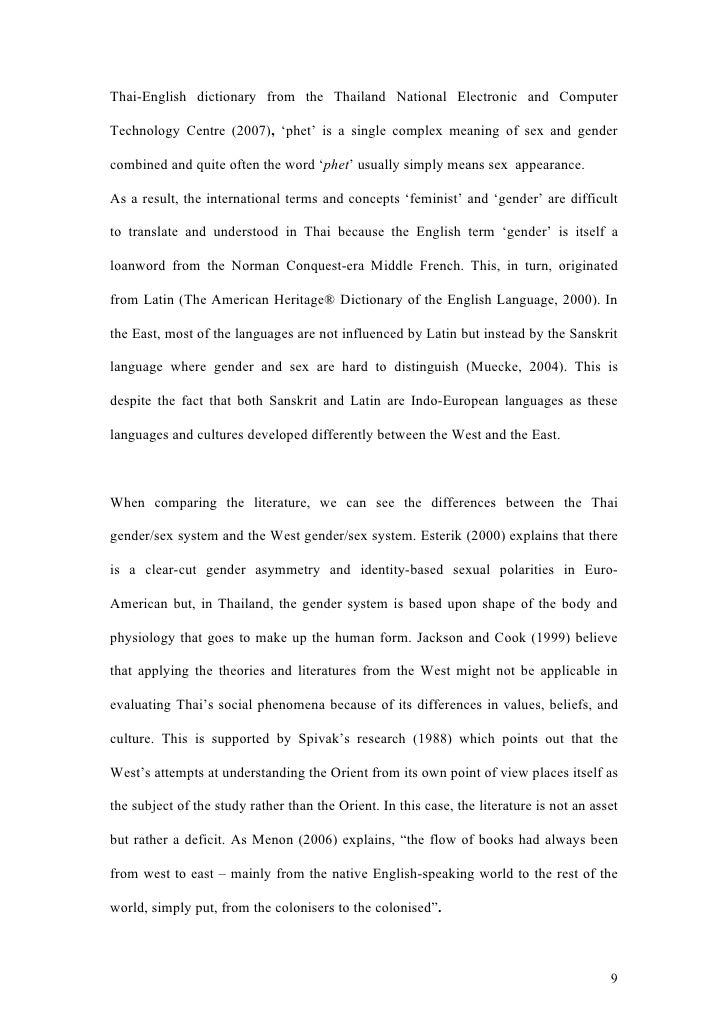 Thai-English dictionary from the Thailand National Electronic and Computer Technology Centre (2007), 'phet' is a single complex meaning of sex and gender combined and quite often the word 'phet' usually simply means sex appearance.

As a result, the international terms and concepts 'feminist' and 'gender' are difficult to translate and understood in Thai because the English term 'gender' is itself a loanword from the Norman Conquest-era Middle French. This, in turn, originated from Latin (The American Heritage® Dictionary of the English Language, 2000). In the East, most of the languages are not influenced by Latin but instead by the Sanskrit language where gender and sex are hard to distinguish (Muecke, 2004). This is despite the fact that both Sanskrit and Latin are Indo-European languages as these languages and cultures developed differently between the West and the East.

When comparing the literature, we can see the differences between the Thai gender/sex system and the West gender/sex system. Esterik (2000) explains that there is a clear-cut gender asymmetry and identity-based sexual polarities in Euro-American but, in Thailand, the gender system is based upon shape of the body and physiology that goes to make up the human form. Jackson and Cook (1999) believe that applying the theories and literatures from the West might not be applicable in evaluating Thai's social phenomena because of its differences in values, beliefs, and culture. This is supported by Spivak's research (1988) which points out that the West's attempts at understanding the Orient from its own point of view places itself as the subject of the study rather than the Orient. In this case, the literature is not an asset but rather a deficit. As Menon (2006) explains, "the flow of books had always been from west to east – mainly from the native English-speaking world to the rest of the world, simply put, from the colonisers to the colonised".

9